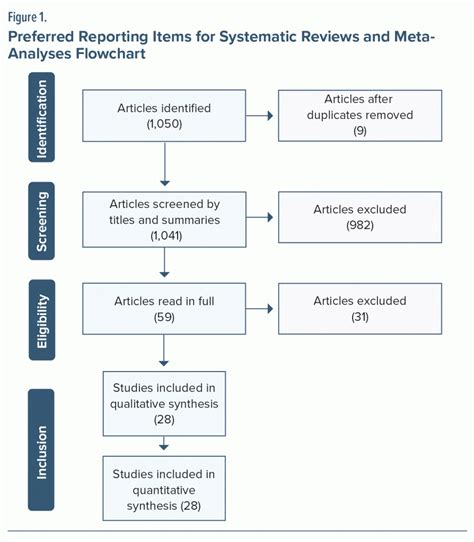 Figure 1.

Preferred Reporting Items for Systematic Reviews and Meta-Analyses Flowchart

Identification

Articles identified (1,050)

Articles after duplicates removed (9)

Screening

Articles screened by titles and summaries (1,041)

Articles excluded (982)

Eligibility

Articles read in full (59)

Articles excluded (31)

Inclusion

Studies included in qualitative synthesis (28)

Studies included in quantitative synthesis (28)